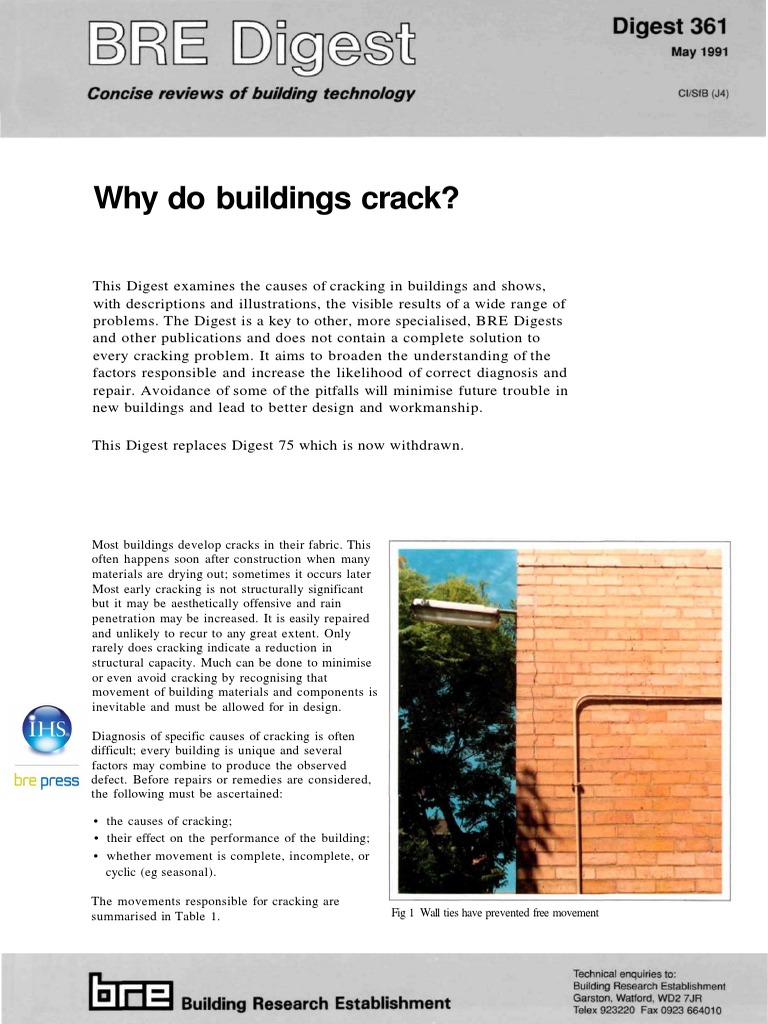 BRE Digest

Concise reviews of building technology

Digest 361

May 1991

CI/SfB (J4)

Why do buildings crack?

This Digest examines the causes of cracking in buildings and shows, with descriptions and illustrations, the visible results of a wide range of problems. The Digest is a key to other, more specialised, BRE Digests and other publications and does not contain a complete solution to every cracking problem. It aims to broaden the understanding of the factors responsible and increase the likelihood of correct diagnosis and repair. Avoidance of some of the pitfalls will minimise future trouble in new buildings and lead to better design and workmanship.

This Digest replaces Digest 75 which is now withdrawn.

Most buildings develop cracks in their fabric. This often happens soon after construction when many materials are drying out; sometimes it occurs later Most early cracking is not structurally significant but it may be aesthetically offensive and rain penetration may be increased. It is easily repaired and unlikely to recur to any great extent. Only rarely does cracking indicate a reduction in structural capacity. Much can be done to minimise or even avoid cracking by recognising that movement of building materials and components is inevitable and must be allowed for in design.

Diagnosis of specific causes of cracking is often difficult; every building is unique and several factors may combine to produce the observed defect. Before repairs or remedies are considered, the following must be ascertained:

• the causes of cracking;
• their effect on the performance of the building;
• whether movement is complete, incomplete, or cyclic (eg seasonal).

The movements responsible for cracking are summarised in Table 1.

IHS

bre press

Fig 1 Wall ties have prevented free movement

bre Building Research Establishment

Technical enquiries to:
Building Research Establishment
Garston, Watford, WD2 7JR
Telex 923220 Fax 0923 664010